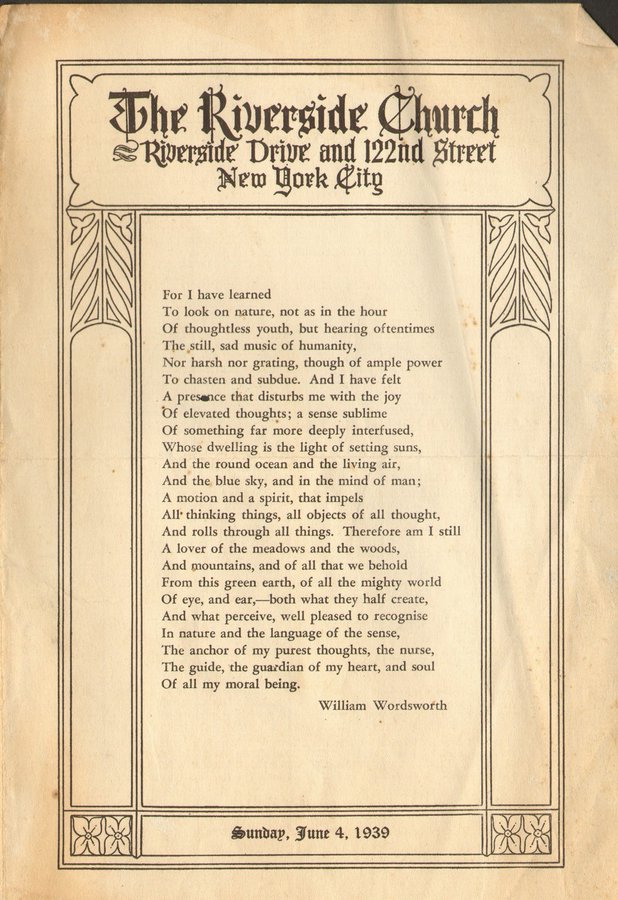 The Riverside Church
Riverside Drive and 122nd Street
New York City

For I have learned
To look on nature, not as in the hour
Of thoughtless youth, but hearing oftentimes
The still, sad music of humanity,
Nor harsh nor grating, though of ample power
To chasten and subdue. And I have felt
A presence that disturbs me with the joy
Of elevated thoughts; a sense sublime
Of something far more deeply interfused,
Whose dwelling is the light of setting suns,
And the round ocean and the living air,
And the blue sky, and in the mind of man;
A motion and a spirit, that impels
All thinking things, all objects of all thought,
And rolls through all things. Therefore am I still
A lover of the meadows and the woods,
And mountains, and of all that we behold
From this green earth, of all the mighty world
Of eye, and ear,—both what they half create,
And what perceive, well pleased to recognise
In nature and the language of the sense,
The anchor of my purest thoughts, the nurse,
The guide, the guardian of my heart, and soul
Of all my moral being.

William Wordsworth

Sunday, June 4, 1939